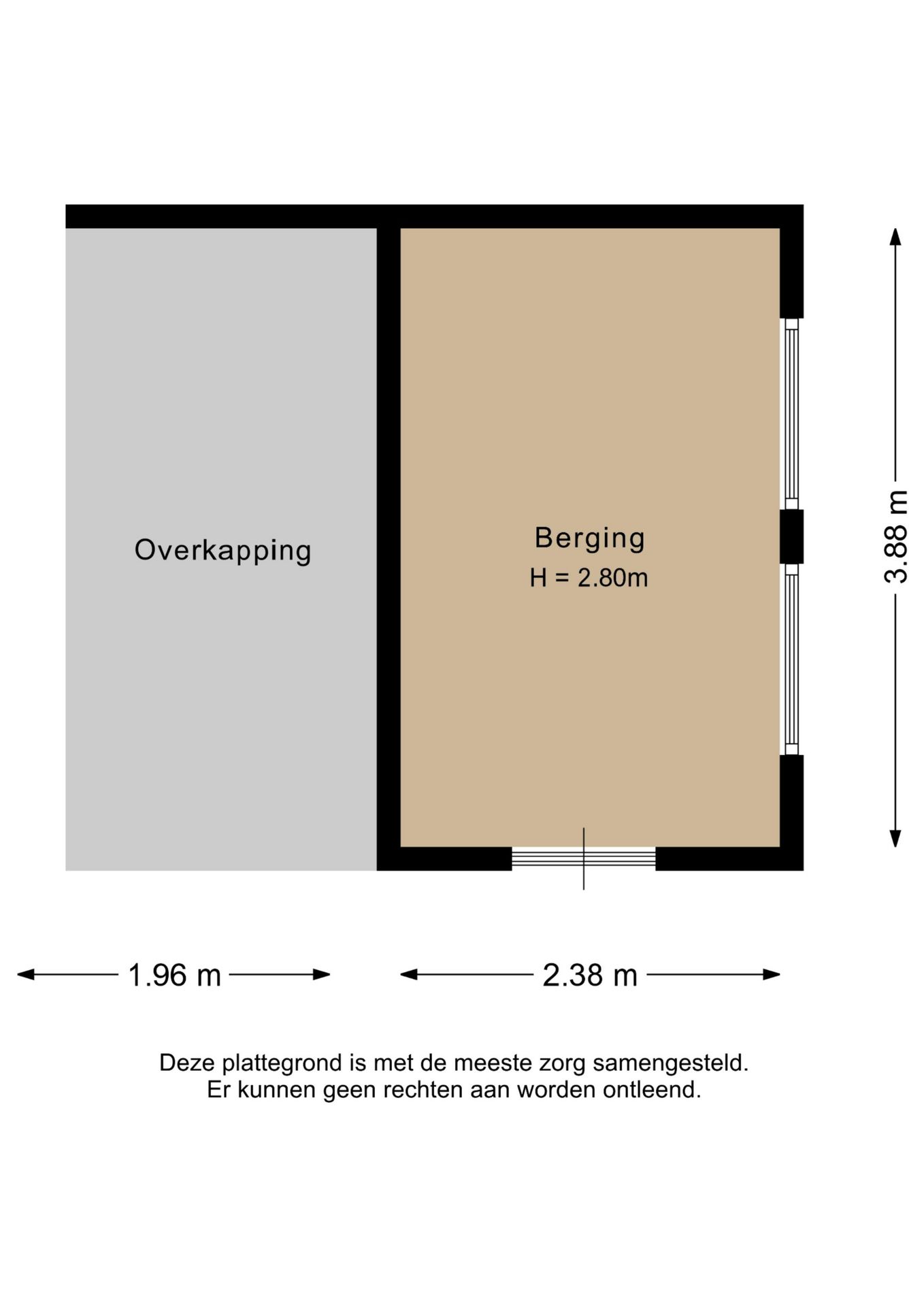 Overkapping

Berging
H = 2.80m

3.88 m

1.96 m

2.38 m

Deze plattegrond is met de meeste zorg samengesteld.
Er kunnen geen rechten aan worden ontleend.